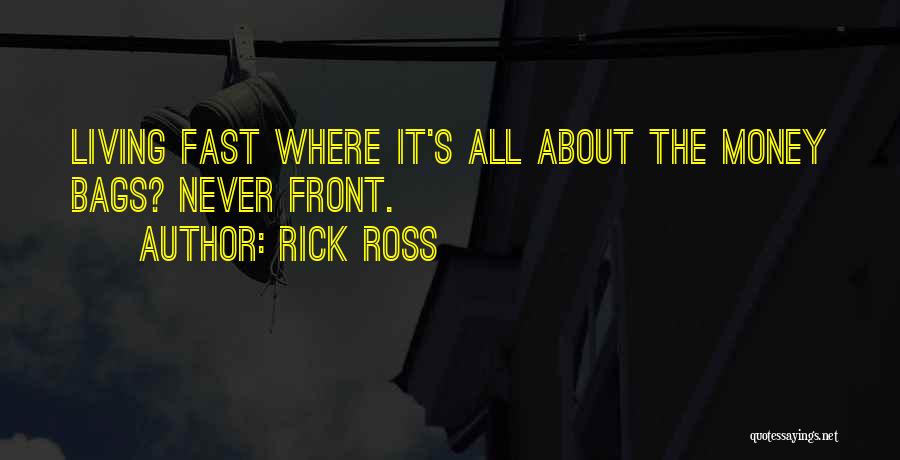 LIVING FAST WHERE IT'S ALL ABOUT THE MONEY BAGS? NEVER FRONT.

AUTHOR: RICK ROSS

quotessayings.net